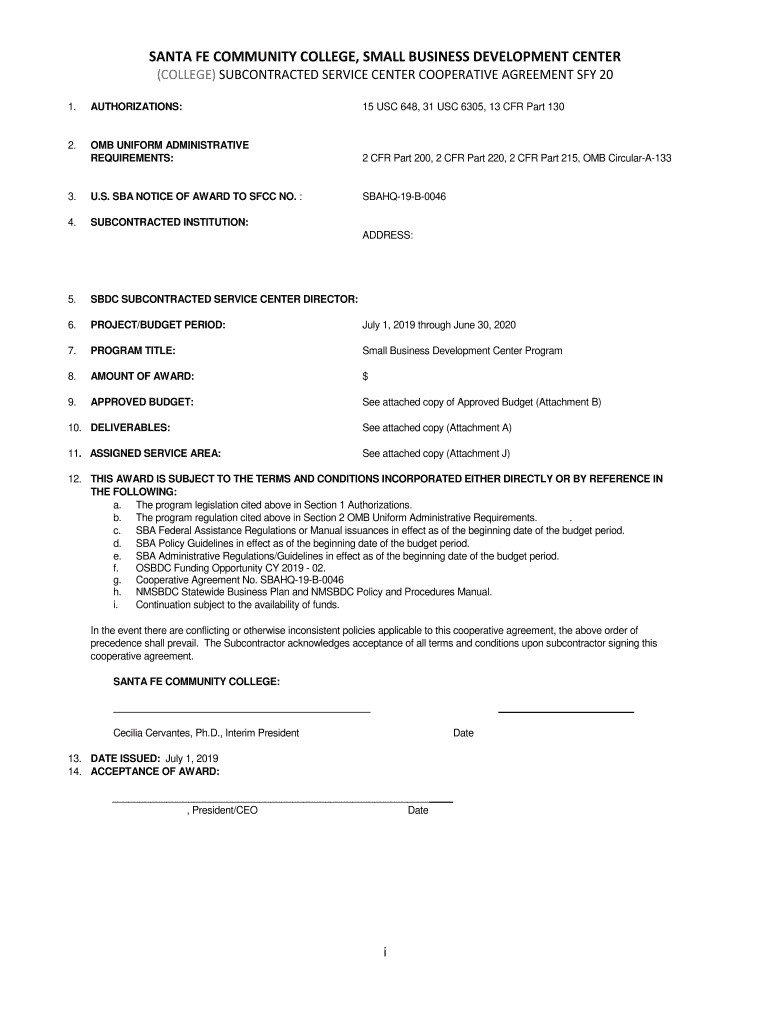 SANTA FE COMMUNITY COLLEGE, SMALL BUSINESS DEVELOPMENT CENTER
(COLLEGE) SUBCONTRACTED SERVICE CENTER COOPERATIVE AGREEMENT SFY 20

1. AUTHORIZATIONS: 15 USC 648, 31 USC 6305, 13 CFR Part 130

2. OMB UNIFORM ADMINISTRATIVE REQUIREMENTS: 2 CFR Part 200, 2 CFR Part 220, 2 CFR Part 215, OMB Circular-A-133

3. U.S. SBA NOTICE OF AWARD TO SFCC NO. : SBAHQ-19-B-0046

4. SUBCONTRACTED INSTITUTION:

ADDRESS:

5. SBDC SUBCONTRACTED SERVICE CENTER DIRECTOR:

6. PROJECT/BUDGET PERIOD: July 1, 2019 through June 30, 2020

7. PROGRAM TITLE: Small Business Development Center Program

8. AMOUNT OF AWARD: $

9. APPROVED BUDGET: See attached copy of Approved Budget (Attachment B)

10. DELIVERABLES: See attached copy (Attachment A)

11. ASSIGNED SERVICE AREA: See attached copy (Attachment J)

12. THIS AWARD IS SUBJECT TO THE TERMS AND CONDITIONS INCORPORATED EITHER DIRECTLY OR BY REFERENCE IN THE FOLLOWING:
a. The program legislation cited above in Section 1 Authorizations.
b. The program regulation cited above in Section 2 OMB Uniform Administrative Requirements. .
c. SBA Federal Assistance Regulations or Manual issuances in effect as of the beginning date of the budget period.
d. SBA Policy Guidelines in effect as of the beginning date of the budget period.
e. SBA Administrative Regulations/Guidelines in effect as of the beginning date of the budget period.
f. OSBDC Funding Opportunity CY 2019 - 02.
g. Cooperative Agreement No. SBAHQ-19-B-0046
h. NMSBDC Statewide Business Plan and NMSBDC Policy and Procedures Manual.
i. Continuation subject to the availability of funds.

In the event there are conflicting or otherwise inconsistent policies applicable to this cooperative agreement, the above order of precedence shall prevail. The Subcontractor acknowledges acceptance of all terms and conditions upon subcontractor signing this cooperative agreement.

SANTA FE COMMUNITY COLLEGE:

Cecilia Cervantes, Ph.D., Interim President Date

13. DATE ISSUED: July 1, 2019
14. ACCEPTANCE OF AWARD:

, President/CEO Date

i